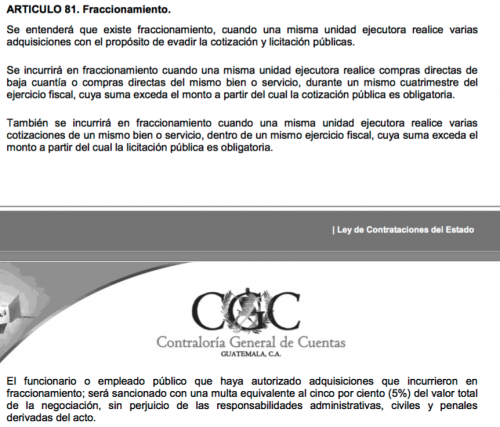 ARTICULO 81. Fraccionamiento.

Se entenderá que existe fraccionamiento, cuando una misma unidad ejecutora realice varias adquisiciones con el propósito de evadir la cotización y licitación públicas.

Se incurrirá en fraccionamiento cuando una misma unidad ejecutora realice compras directas de baja cuantía o compras directas del mismo bien o servicio, durante un mismo cuatrimestre del ejercicio fiscal, cuya suma exceda el monto a partir del cual la cotización pública es obligatoria.

También se incurrirá en fraccionamiento cuando una misma unidad ejecutora realice varias cotizaciones de un mismo bien o servicio, dentro de un mismo ejercicio fiscal, cuya suma exceda el monto a partir del cual la licitación pública es obligatoria.

| Ley de Contrataciones del Estado

CGC
Contraloría General de Cuentas
GUATEMALA, C.A.

El funcionario o empleado público que haya autorizado adquisiciones que incurrieron en fraccionamiento; será sancionado con una multa equivalente al cinco por ciento (5%) del valor total de la negociación, sin perjuicio de las responsabilidades administrativas, civiles y penales derivadas del acto.